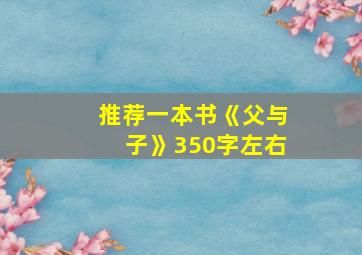 推荐一本书《父与子》350字左右